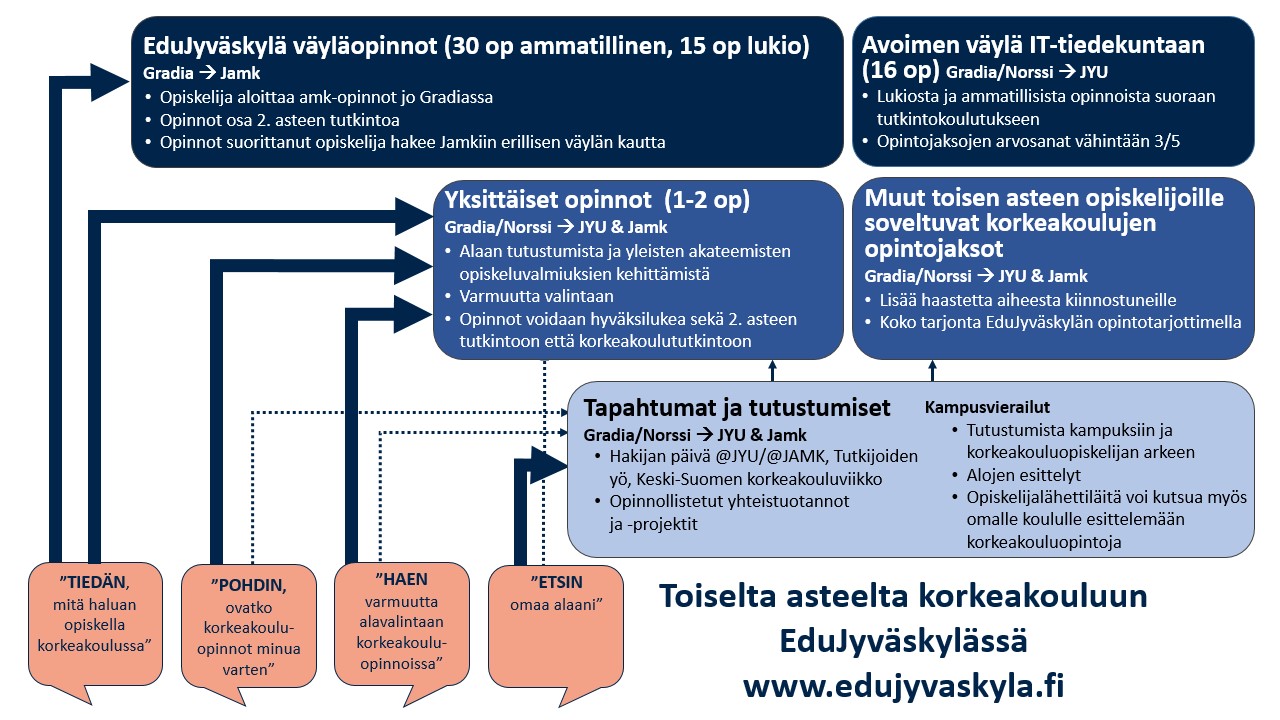 EduJyväskylä väyläopinnot (30 op ammatillinen, 15 op lukio)
Gradia → Jamk
• Opiskelija aloittaa amk-opinnot jo Gradiassa
• Opinnot osa 2. asteen tutkintoa
• Opinnot suorittanut opiskelija hakee Jamkiin erillisen väylän kautta

Avoimen väylä IT-tiedekuntaan (16 op) Gradia/Norssi → JYU
• Lukiosta ja ammatillisista opinnoista suoraan tutkintokoulutukseen
• Opintojaksojen arvosanat vähintään 3/5

Yksittäiset opinnot (1-2 op)
Gradia/Norssi → JYU & Jamk
• Alaan tutustumista ja yleisten akateemisten opiskeluvalmiuksien kehittämistä
• Varmuutta valintaan
• Opinnot voidaan hyväksilukea sekä 2. asteen tutkintoon että korkeakoulututkintoon

Muut toisen asteen opiskelijoille soveltuvat korkeakoulujen opintojaksot
Gradia/Norssi → JYU & Jamk
• Lisää haastetta aiheesta kiinnostuneille
• Koko tarjonta EduJyväskylän opintotarjottimella

Tapahtumat ja tutustumiset
Gradia/Norssi → JYU & Jamk
• Hakijan päivä @JYU/@JAMK, Tutkijoiden yö, Keski-Suomen korkeakouluviikko
• Opinnollistetut yhteistuotannot ja -projektit

Kampusvierailut
• Tutustumista kampuksiin ja korkeakouluopiskelijan arkeen
• Alojen esittelyt
• Opiskelijalähettiläitä voi kutsua myös omalle koululle esittelemään korkeakouluopintoja

”TIEDÄN, mitä haluan opiskella korkeakoulussa”

”POHDIN, ovatko korkeakoulu-opinnot minua varten”

”HAEN varmuutta alavalintaan korkeakoulu-opinnoissa”

”ETSIN omaa alaani”

Toiselta asteelta korkeakouluun EduJyväskylässä
www.edujyvaskyla.fi